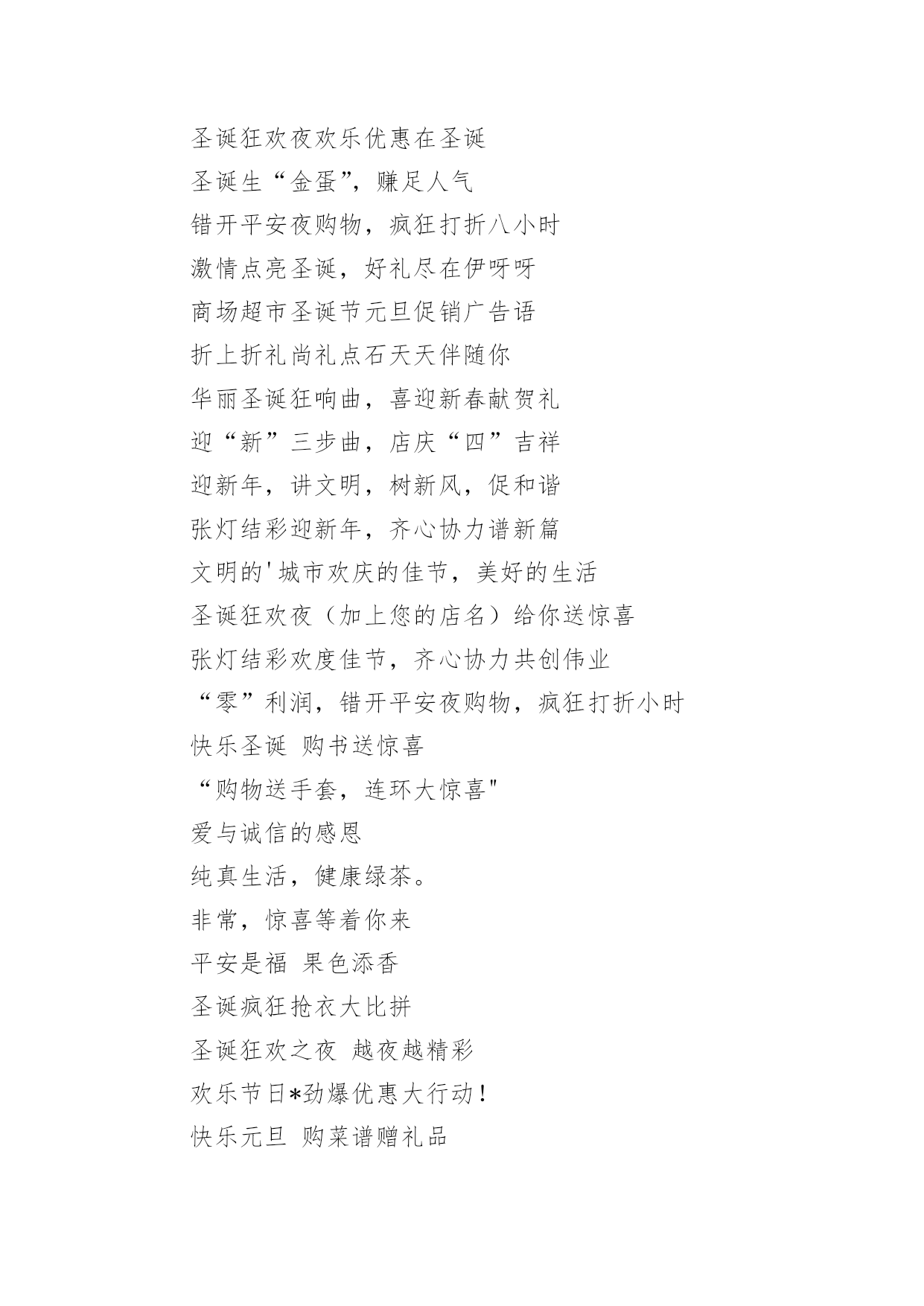 圣诞狂欢夜欢乐优惠在圣诞

圣诞生“金蛋”，赚足人气

错开平安夜购物，疯狂打折八小时

激情点亮圣诞，好礼尽在伊呀呀

商场超市圣诞节元旦促销广告语

折上折礼尚礼点石天天伴随你

华丽圣诞狂响曲，喜迎新春献贺礼

迎“新”三步曲，店庆“四”吉祥

迎新年，讲文明，树新风，促和谐

张灯结彩迎新年，齐心协力谱新篇

文明的'城市欢庆的佳节，美好的生活

圣诞狂欢夜（加上您的店名）给你送惊喜

张灯结彩欢度佳节，齐心协力共创伟业

“零”利润，错开平安夜购物，疯狂打折小时

快乐圣诞 购书送惊喜

“购物送手套，连环大惊喜"

爱与诚信的感恩

纯真生活，健康绿茶。

非常，惊喜等着你来

平安是福 果色添香

圣诞疯狂抢衣大比拼

圣诞狂欢之夜 越夜越精彩

欢乐节日*劲爆优惠大行动！

快乐元旦 购菜谱赠礼品